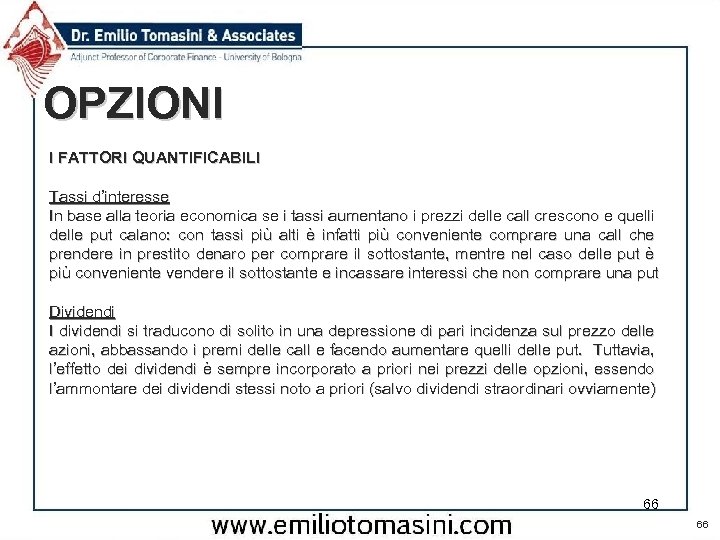 Dr. Emilio Tomasini & Associates
Adjunct Professor of Corporate Finance - University of Bologna

OPZIONI

I FATTORI QUANTIFICABILI

Tassi d'interesse
In base alla teoria economica se i tassi aumentano i prezzi delle call crescono e quelli delle put calano: con tassi più alti è infatti più conveniente comprare una call che prendere in prestito denaro per comprare il sottostante, mentre nel caso delle put è più conveniente vendere il sottostante e incassare interessi che non comprare una put

Dividendi
I dividendi si traducono di solito in una depressione di pari incidenza sul prezzo delle azioni, abbassando i premi delle call e facendo aumentare quelli delle put. Tuttavia, l'effetto dei dividendi è sempre incorporato a priori nei prezzi delle opzioni, essendo l'ammontare dei dividendi stessi noto a priori (salvo dividendi straordinari ovviamente)

66

www.emiliotomasini.com

66